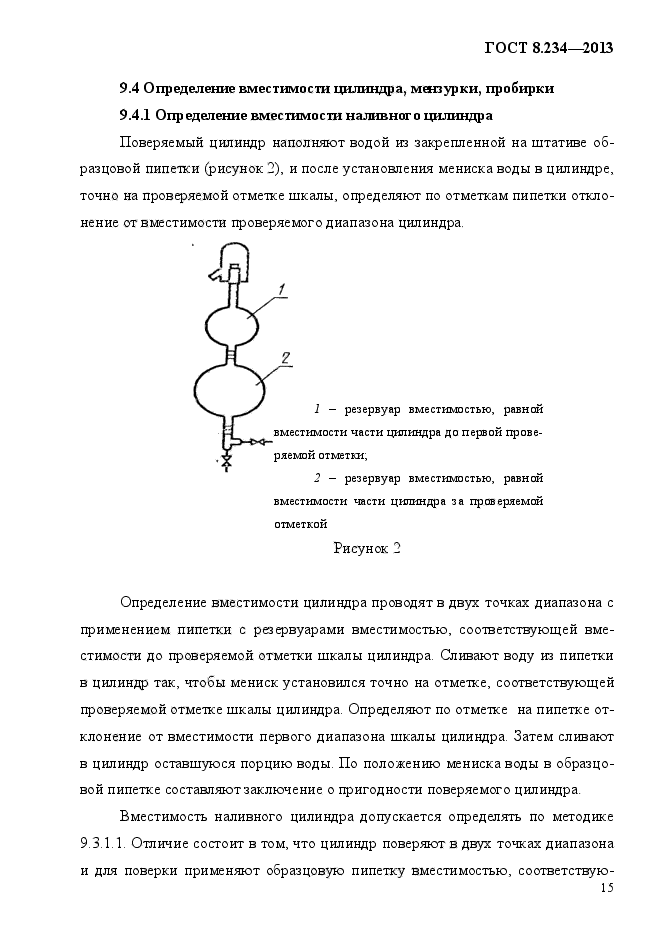 ГОСТ 8.234—2013

9.4 Определение вместимости цилиндра, мензурки, пробирки

9.4.1 Определение вместимости наливного цилиндра

Поверяемый цилиндр наполняют водой из закрепленной на штативе образцовой пипетки (рисунок 2), и после установления мениска воды в цилиндре, точно на проверяемой отметке шкалы, определяют по отметкам пипетки отклонение от вместимости проверяемого диапазона цилиндра.

1

2

1 – резервуар вместимостью, равной вместимости части цилиндра до первой проверяемой отметки;

2 – резервуар вместимостью, равной вместимости части цилиндра за проверяемой отметкой

Рисунок 2

Определение вместимости цилиндра проводят в двух точках диапазона с применением пипетки с резервуарами вместимостью, соответствующей вместимости до проверяемой отметки шкалы цилиндра. Сливают воду из пипетки в цилиндр так, чтобы мениск установился точно на отметке, соответствующей проверяемой отметке шкалы цилиндра. Определяют по отметке на пипетке отклонение от вместимости первого диапазона шкалы цилиндра. Затем сливают в цилиндр оставшуюся порцию воды. По положению мениска воды в образцовой пипетке составляют заключение о пригодности поверяемого цилиндра.

Вместимость наливного цилиндра допускается определять по методике 9.3.1.1. Отличие состоит в том, что цилиндр поверяют в двух точках диапазона и для поверки применяют образцовую пипетку вместимостью, соответствую-

15